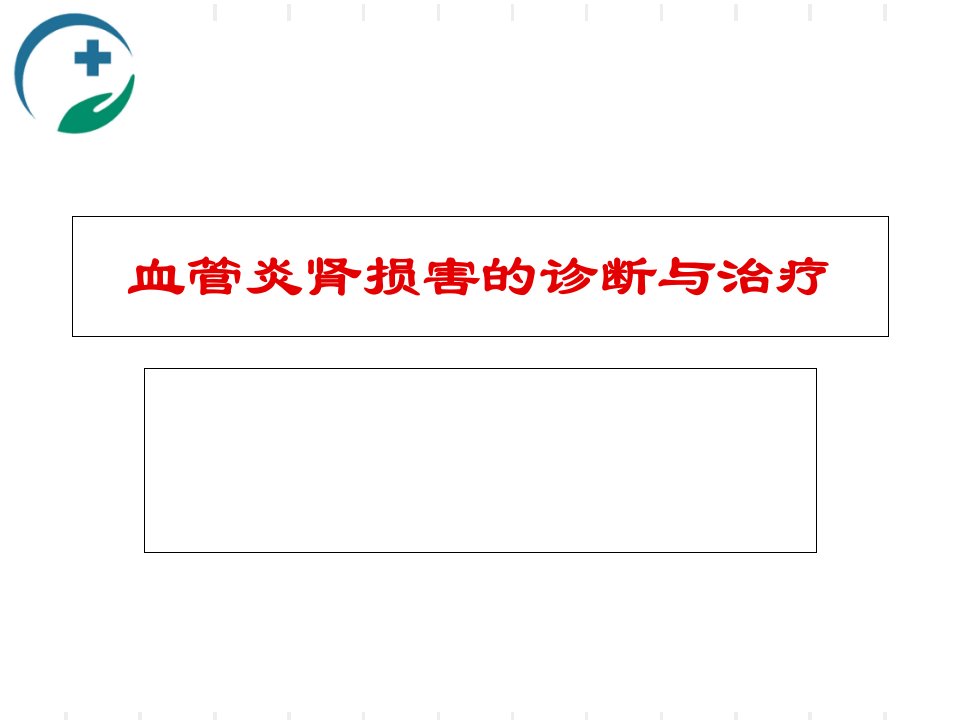 血管炎肾损害的诊断与治疗